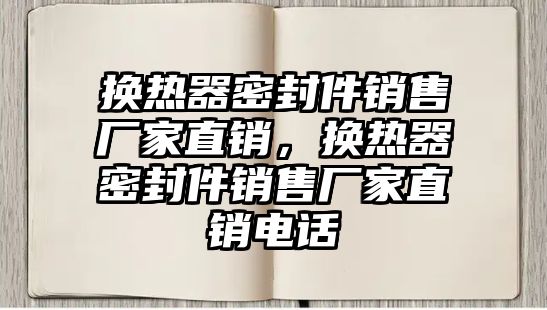 换热器密封件销售厂家直销，换热器密封件销售厂家直销电话